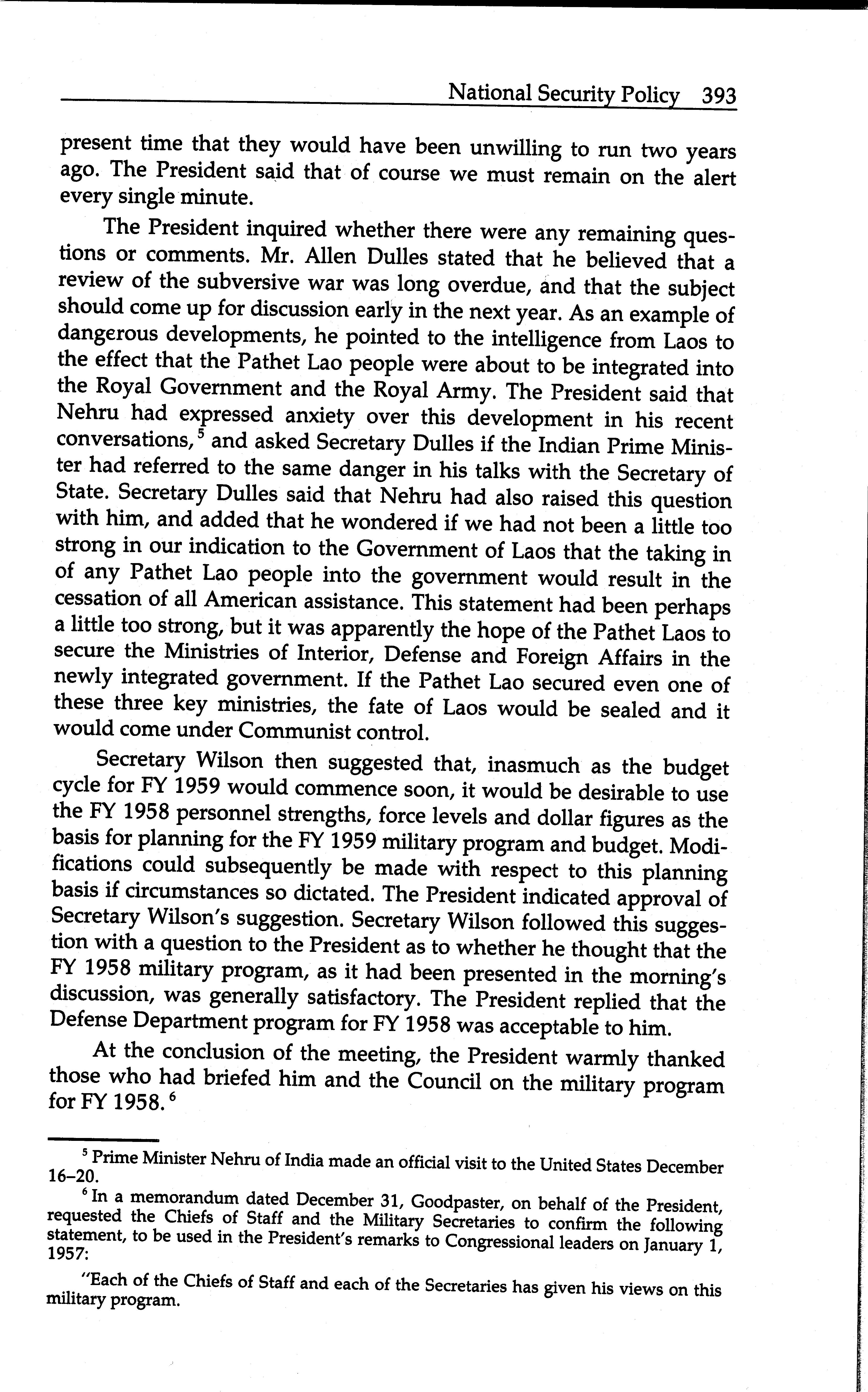 National Security Policy 393

present time that they would have been unwilling to run two years ago. The President said that of course we must remain on the alert every single minute.

The President inquired whether there were any remaining questions or comments. Mr. Allen Dulles stated that he believed that a review of the subversive war was long overdue, and that the subject should come up for discussion early in the next year. As an example of dangerous developments, he pointed to the intelligence from Laos to the effect that the Pathet Lao people were about to be integrated into the Royal Government and the Royal Army. The President said that Nehru had expressed anxiety over this development in his recent conversations,$^5$ and asked Secretary Dulles if the Indian Prime Minister had referred to the same danger in his talks with the Secretary of State. Secretary Dulles said that Nehru had also raised this question with him, and added that he wondered if we had not been a little too strong in our indication to the Government of Laos that the taking in of any Pathet Lao people into the government would result in the cessation of all American assistance. This statement had been perhaps a little too strong, but it was apparently the hope of the Pathet Laos to secure the Ministries of Interior, Defense and Foreign Affairs in the newly integrated government. If the Pathet Lao secured even one of these three key ministries, the fate of Laos would be sealed and it would come under Communist control.

Secretary Wilson then suggested that, inasmuch as the budget cycle for FY 1959 would commence soon, it would be desirable to use the FY 1958 personnel strengths, force levels and dollar figures as the basis for planning for the FY 1959 military program and budget. Modifications could subsequently be made with respect to this planning basis if circumstances so dictated. The President indicated approval of Secretary Wilson's suggestion. Secretary Wilson followed this suggestion with a question to the President as to whether he thought that the FY 1958 military program, as it had been presented in the morning's discussion, was generally satisfactory. The President replied that the Defense Department program for FY 1958 was acceptable to him.

At the conclusion of the meeting, the President warmly thanked those who had briefed him and the Council on the military program for FY 1958.$^6$

$^5$ Prime Minister Nehru of India made an official visit to the United States December 16–20.

$^6$ In a memorandum dated December 31, Goodpaster, on behalf of the President, requested the Chiefs of Staff and the Military Secretaries to confirm the following statement, to be used in the President's remarks to Congressional leaders on January 1, 1957:

"Each of the Chiefs of Staff and each of the Secretaries has given his views on this military program.